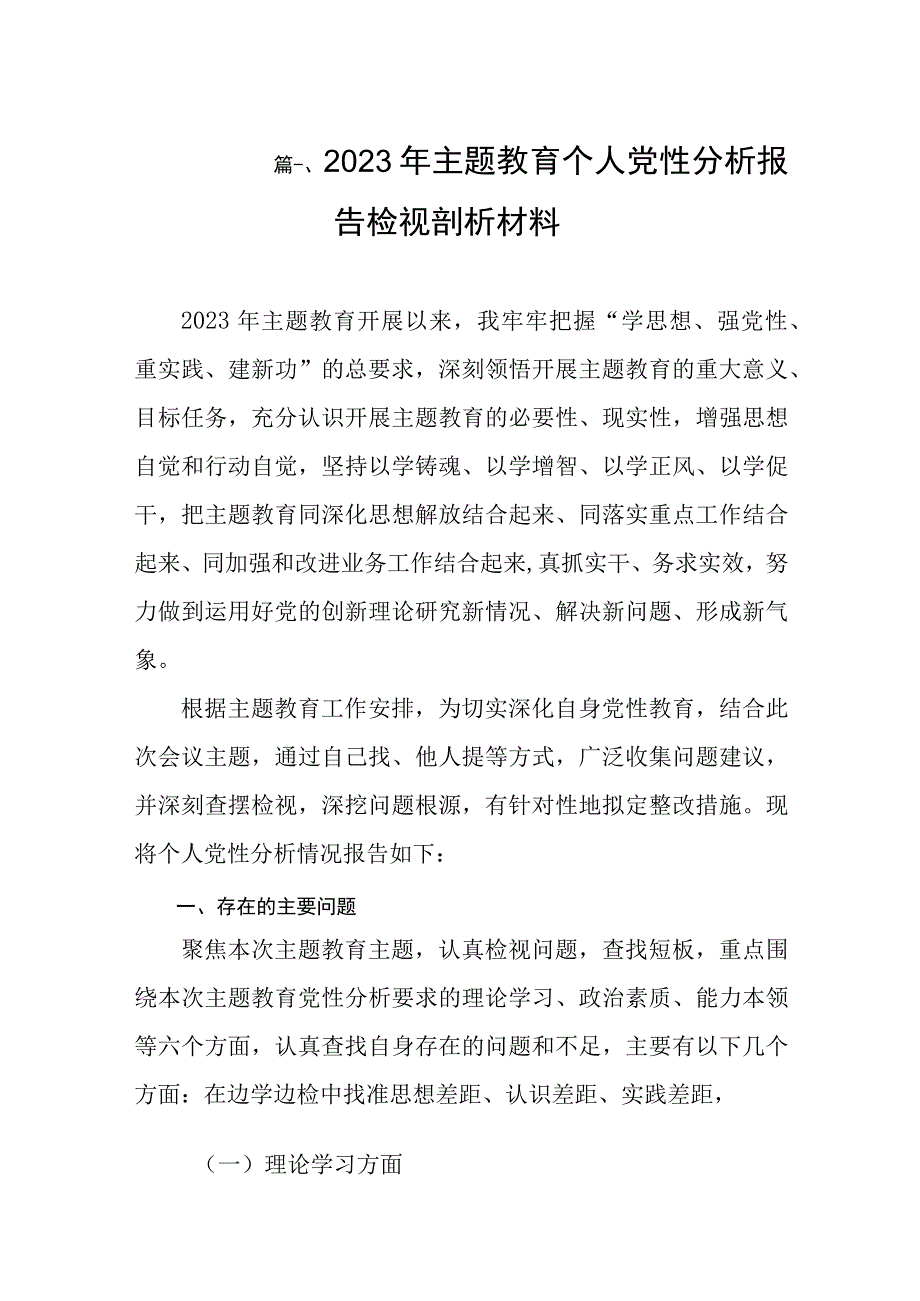 篇-、2023年主题教育个人党性分析报告检视剖析材料

2023年主题教育开展以来，我牢牢把握“学思想、强党性、重实践、建新功”的总要求，深刻领悟开展主题教育的重大意义、目标任务，充分认识开展主题教育的必要性、现实性，增强思想自觉和行动自觉，坚持以学铸魂、以学增智、以学正风、以学促干，把主题教育同深化思想解放结合起来、同落实重点工作结合起来、同加强和改进业务工作结合起来,真抓实干、务求实效，努力做到运用好党的创新理论研究新情况、解决新问题、形成新气象。

根据主题教育工作安排，为切实深化自身党性教育，结合此次会议主题，通过自己找、他人提等方式，广泛收集问题建议，并深刻查摆检视，深挖问题根源，有针对性地拟定整改措施。现将个人党性分析情况报告如下：

一、存在的主要问题

聚焦本次主题教育主题，认真检视问题，查找短板，重点围绕本次主题教育党性分析要求的理论学习、政治素质、能力本领等六个方面，认真查找自身存在的问题和不足，主要有以下几个方面：在边学边检中找准思想差距、认识差距、实践差距，

（一）理论学习方面